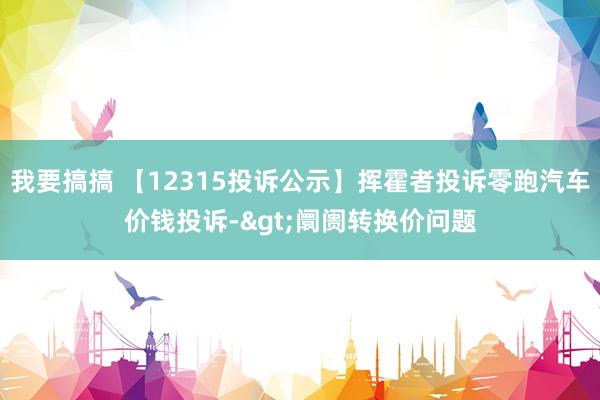 我要搞搞 【12315投诉公示】挥霍者投诉零跑汽车价钱投诉-&gt;阛阓转换价问题